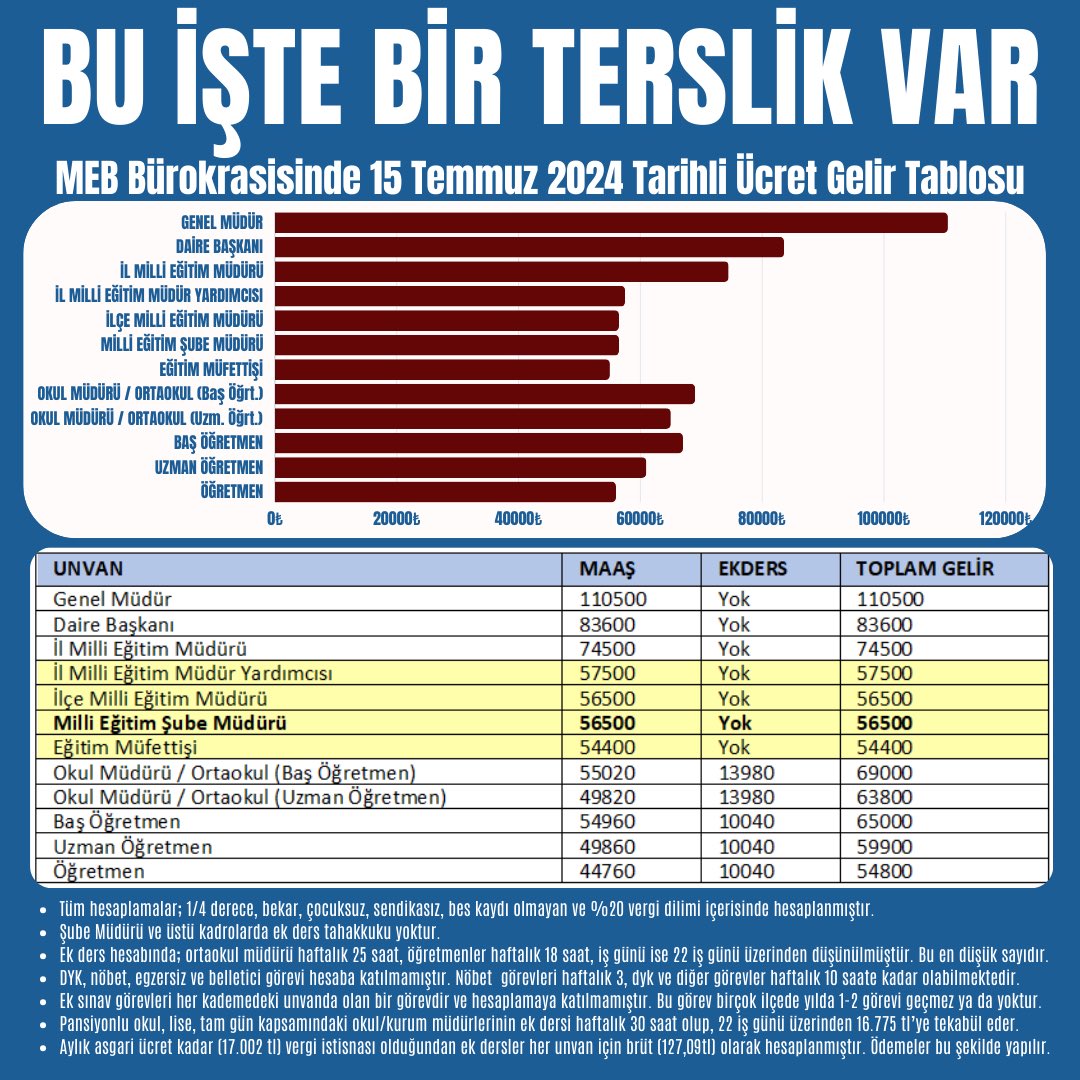 BU İŞTE BİR TERSLİK VAR

MEB Bürokrasisinde 15 Temmuz 2024 Tarihli Ücret Gelir Tablosu

GENEL MÜDÜR
DAİRE BAŞKANI
İL MİLLİ EĞİTİM MÜDÜRÜ
İL MİLLİ EĞİTİM MÜDÜR YARDIMCISI
İLÇE MİLLİ EĞİTİM MÜDÜRÜ
MİLLİ EĞİTİM ŞUBE MÜDÜRÜ
EĞİTİM MÜFETTİŞİ
OKUL MÜDÜRÜ / ORTAOKUL (Baş Öğrt.)
OKUL MÜDÜRÜ / ORTAOKUL (Uzm. Öğrt.)
BAŞ ÖĞRETMEN
UZMAN ÖĞRETMEN
ÖĞRETMEN

0₺ 20000₺ 40000₺ 60000₺ 80000₺ 100000₺ 120000₺

| UNVAN | MAAŞ | EKDERS | TOPLAM GELİR |
|---|---|---|---|
| Genel Müdür | 110500 | Yok | 110500 |
| Daire Başkanı | 83600 | Yok | 83600 |
| İl Milli Eğitim Müdürü | 74500 | Yok | 74500 |
| İl Milli Eğitim Müdür Yardımcısı | 57500 | Yok | 57500 |
| İlçe Milli Eğitim Müdürü | 56500 | Yok | 56500 |
| Milli Eğitim Şube Müdürü | 56500 | Yok | 56500 |
| Eğitim Müfettişi | 54400 | Yok | 54400 |
| Okul Müdürü / Ortaokul (Baş Öğretmen) | 55020 | 13980 | 69000 |
| Okul Müdürü / Ortaokul (Uzman Öğretmen) | 49820 | 13980 | 63800 |
| Baş Öğretmen | 54960 | 10040 | 65000 |
| Uzman Öğretmen | 49860 | 10040 | 59900 |
| Öğretmen | 44760 | 10040 | 54800 |

• Tüm hesaplamalar; 1/4 derece, bekar, çocuksuz, sendikasız, bes kaydı olmayan ve %20 vergi dilimi içerisinde hesaplanmıştır.
• Şube Müdürü ve üstü kadrolarda ek ders tahakkuku yoktur.
• Ek ders hesabında; ortaokul müdürü haftalık 25 saat, öğretmenler haftalık 18 saat, iş günü ise 22 iş günü üzerinden düşünülmüştür. Bu en düşük sayıdır.
• DYK, nöbet, egzersiz ve belletici görevi hesaba katılmamıştır. Nöbet görevleri haftalık 3, dyk ve diğer görevler haftalık 10 saate kadar olabilmektedir.
• Ek sınav görevleri her kademedeki unvanda olan bir görevdir ve hesaplamaya katılmamıştır. Bu görev birçok ilçede yılda 1-2 görevi geçmez ya da yoktur.
• Pansiyonlu okul, lise, tam gün kapsamındaki okul/kurum müdürlerinin ek dersi haftalık 30 saat olup, 22 iş günü üzerinden 16.775 tl'ye tekabül eder.
• Aylık asgari ücret kadar (17.002 tl) vergi istisnası olduğundan ek dersler her unvan için brüt (127,09tl) olarak hesaplanmıştır. Ödemeler bu şekilde yapılır.